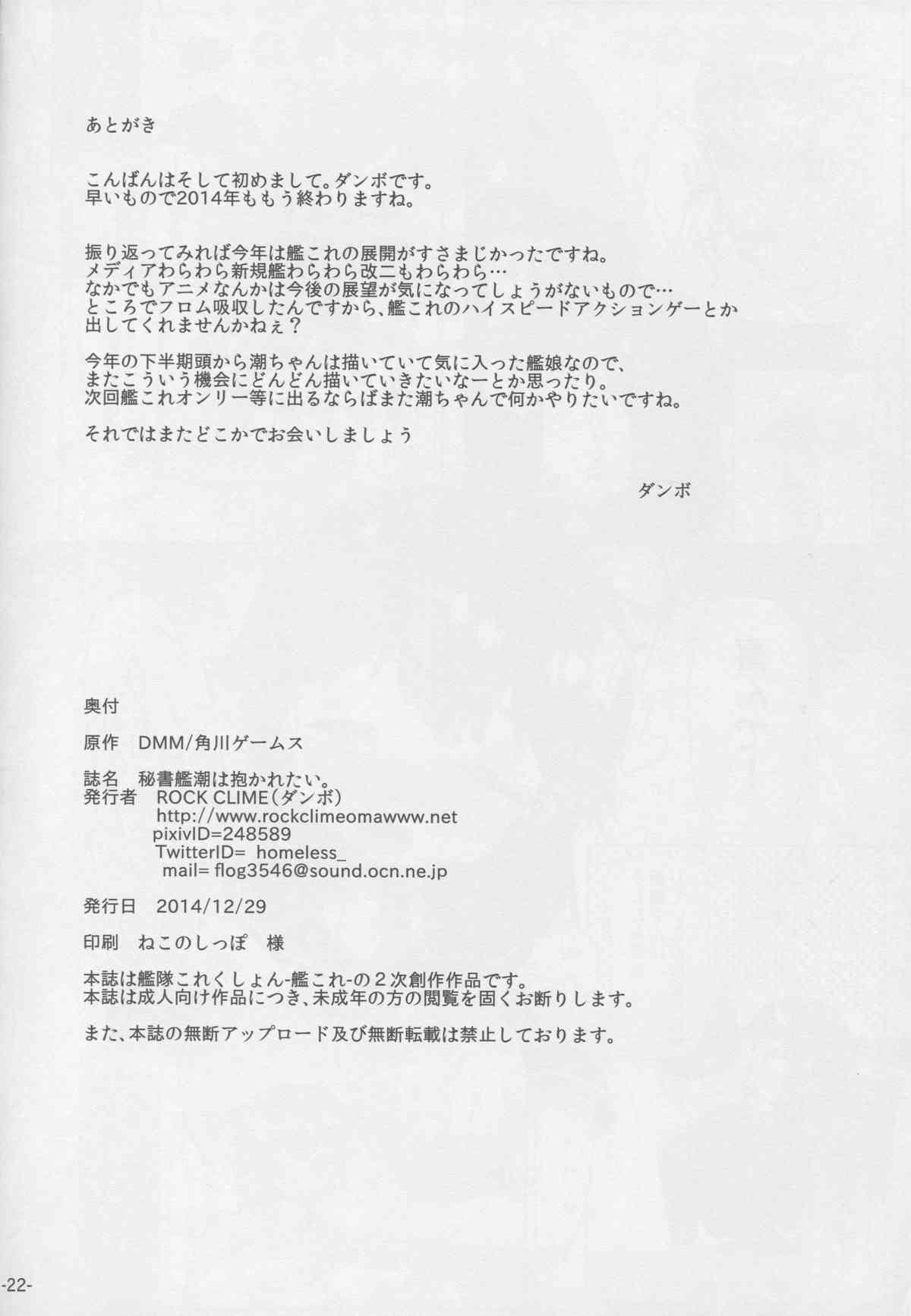 あとがき

こんばんはそして初めまして。ダンボです。
早いもので2014年ももう終わりますね。

振り返ってみれば今年は艦これの展開がすさまじかったですね。
メディアわらわら新規艦わらわら改二もわらわら…
なかでもアニメなんかは今後の展望が気になってしょうがないもので…
ところでフロム吸収したんですから、艦これのハイスピードアクションゲーとか出してくれませんかねぇ？

今年の下半期頭から潮ちゃんは描いていて気に入った艦娘なので、
またこういう機会にどんどん描いていきたいなーとか思ったり。
次回艦これオンリー等に出るならばまた潮ちゃんで何かやりたいですね。

それではまたどこかでお会いしましょう

ダンボ

奥付

原作 DMM/角川ゲームス

誌名 秘書艦潮は抱かれたい。
発行者 ROCK CLIME(ダンボ)
http://www.rockclimeomawww.net
pixivID=248589
TwitterID= homeless_
mail= flog3546@sound.ocn.ne.jp

発行日 2014/12/29

印刷 ねこのしっぽ 様

本誌は艦隊これくしょん-艦これ-の2次創作作品です。
本誌は成人向け作品につき、未成年の方の閲覧を固くお断りします。

また、本誌の無断アップロード及び無断転載は禁止しております。

-22-